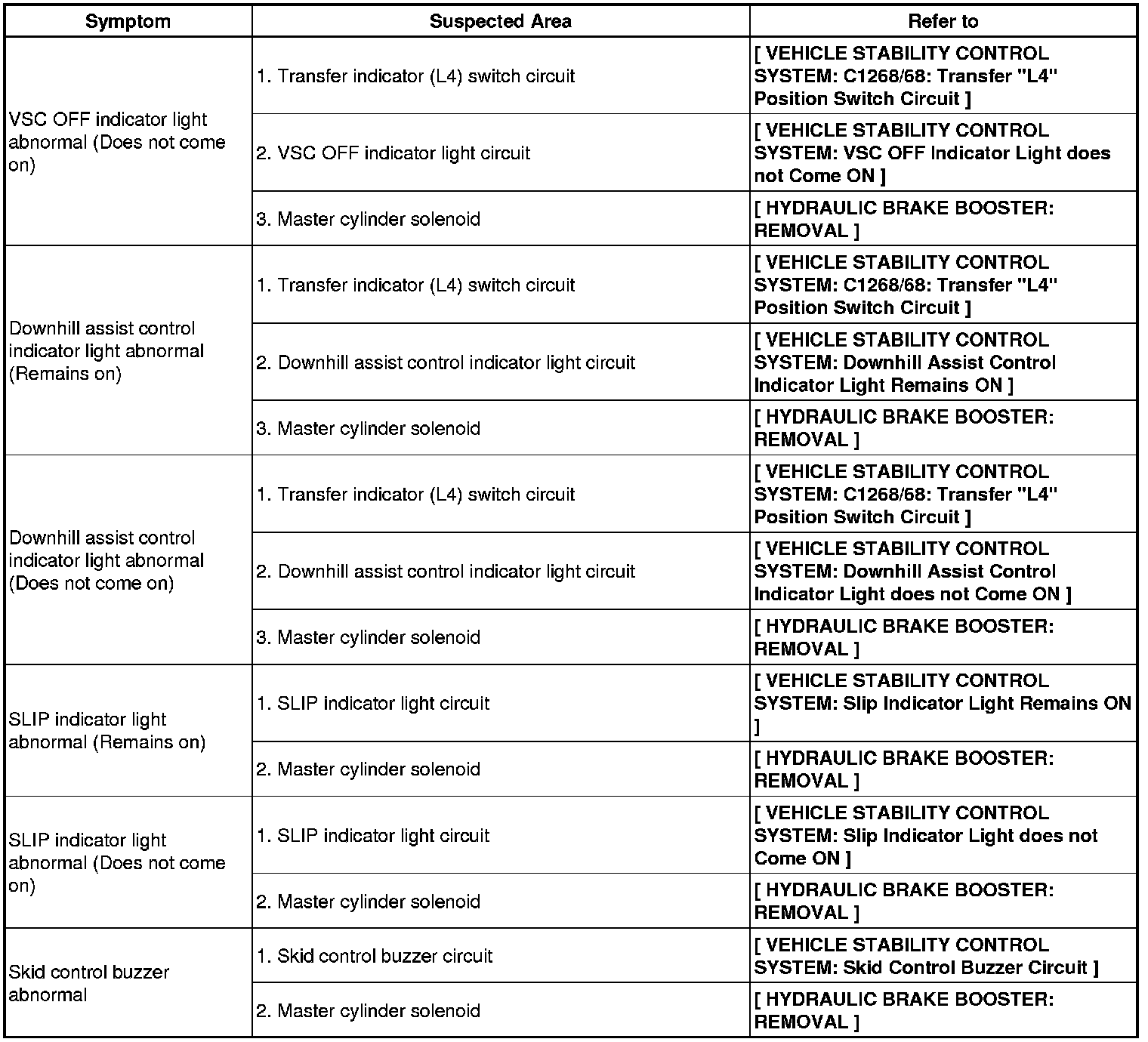 | Symptom | Suspected Area | Refer to |
|---|---|---|
| VSC OFF indicator light abnormal (Does not come on) | 1. Transfer indicator (L4) switch circuit | [ VEHICLE STABILITY CONTROL SYSTEM: C1268/68: Transfer "L4" Position Switch Circuit ] |
| | 2. VSC OFF indicator light circuit | [ VEHICLE STABILITY CONTROL SYSTEM: VSC OFF Indicator Light does not Come ON ] |
| | 3. Master cylinder solenoid | [ HYDRAULIC BRAKE BOOSTER: REMOVAL ] |
| Downhill assist control indicator light abnormal (Remains on) | 1. Transfer indicator (L4) switch circuit | [ VEHICLE STABILITY CONTROL SYSTEM: C1268/68: Transfer "L4" Position Switch Circuit ] |
| | 2. Downhill assist control indicator light circuit | [ VEHICLE STABILITY CONTROL SYSTEM: Downhill Assist Control Indicator Light Remains ON ] |
| | 3. Master cylinder solenoid | [ HYDRAULIC BRAKE BOOSTER: REMOVAL ] |
| Downhill assist control indicator light abnormal (Does not come on) | 1. Transfer indicator (L4) switch circuit | [ VEHICLE STABILITY CONTROL SYSTEM: C1268/68: Transfer "L4" Position Switch Circuit ] |
| | 2. Downhill assist control indicator light circuit | [ VEHICLE STABILITY CONTROL SYSTEM: Downhill Assist Control Indicator Light does not Come ON ] |
| | 3. Master cylinder solenoid | [ HYDRAULIC BRAKE BOOSTER: REMOVAL ] |
| SLIP indicator light abnormal (Remains on) | 1. SLIP indicator light circuit | [ VEHICLE STABILITY CONTROL SYSTEM: Slip Indicator Light Remains ON ] |
| | 2. Master cylinder solenoid | [ HYDRAULIC BRAKE BOOSTER: REMOVAL ] |
| SLIP indicator light abnormal (Does not come on) | 1. SLIP indicator light circuit | [ VEHICLE STABILITY CONTROL SYSTEM: Slip Indicator Light does not Come ON ] |
| | 2. Master cylinder solenoid | [ HYDRAULIC BRAKE BOOSTER: REMOVAL ] |
| Skid control buzzer abnormal | 1. Skid control buzzer circuit | [ VEHICLE STABILITY CONTROL SYSTEM: Skid Control Buzzer Circuit ] |
| | 2. Master cylinder solenoid | [ HYDRAULIC BRAKE BOOSTER: REMOVAL ] |